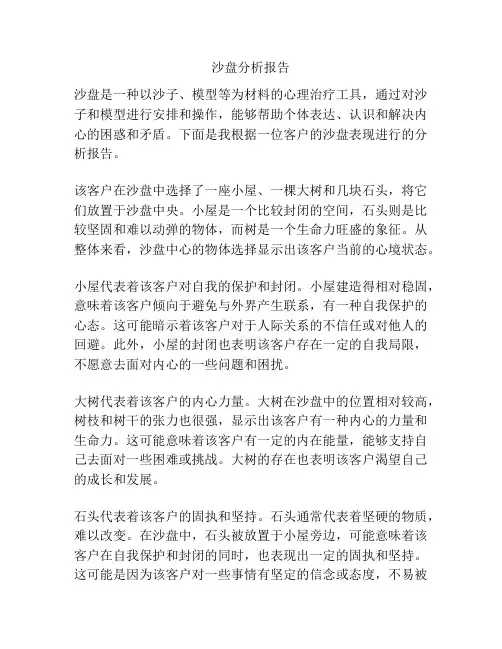 沙盘分析报告

沙盘是一种以沙子、模型等为材料的心理治疗工具，通过对沙子和模型进行安排和操作，能够帮助个体表达、认识和解决内心的困惑和矛盾。下面是我根据一位客户的沙盘表现进行的分析报告。

该客户在沙盘中选择了一座小屋、一棵大树和几块石头，将它们放置于沙盘中央。小屋是一个比较封闭的空间，石头则是比较坚固和难以动弹的物体，而树是一个生命力旺盛的象征。从整体来看，沙盘中心的物体选择显示出该客户当前的心境状态。

小屋代表着该客户对自我的保护和封闭。小屋建造得相对稳固，意味着该客户倾向于避免与外界产生联系，有一种自我保护的心态。这可能暗示着该客户对于人际关系的不信任或对他人的回避。此外，小屋的封闭也表明该客户存在一定的自我局限，不愿意去面对内心的一些问题和困扰。

大树代表着该客户的内心力量。大树在沙盘中的位置相对较高，树枝和树干的张力也很强，显示出该客户有一种内心的力量和生命力。这可能意味着该客户有一定的内在能量，能够支持自己去面对一些困难或挑战。大树的存在也表明该客户渴望自己的成长和发展。

石头代表着该客户的固执和坚持。石头通常代表着坚硬的物质，难以改变。在沙盘中，石头被放置于小屋旁边，可能意味着该客户在自我保护和封闭的同时，也表现出一定的固执和坚持。这可能是因为该客户对一些事情有坚定的信念或态度，不易被